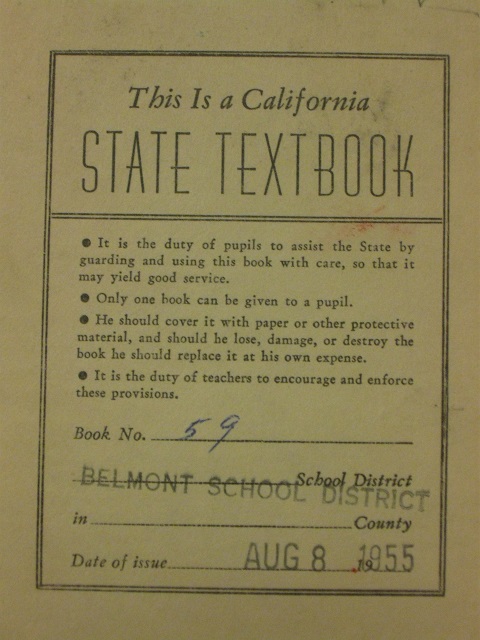 This Is a California
STATE TEXTBOOK

● It is the duty of pupils to assist the State by guarding and using this book with care, so that it may yield good service.

● Only one book can be given to a pupil.

● He should cover it with paper or other protective material, and should he lose, damage, or destroy the book he should replace it at his own expense.

● It is the duty of teachers to encourage and enforce these provisions.

Book No. 59

BELMONT SCHOOL DISTRICT School District

in County

Date of issue AUG 8 1955 19